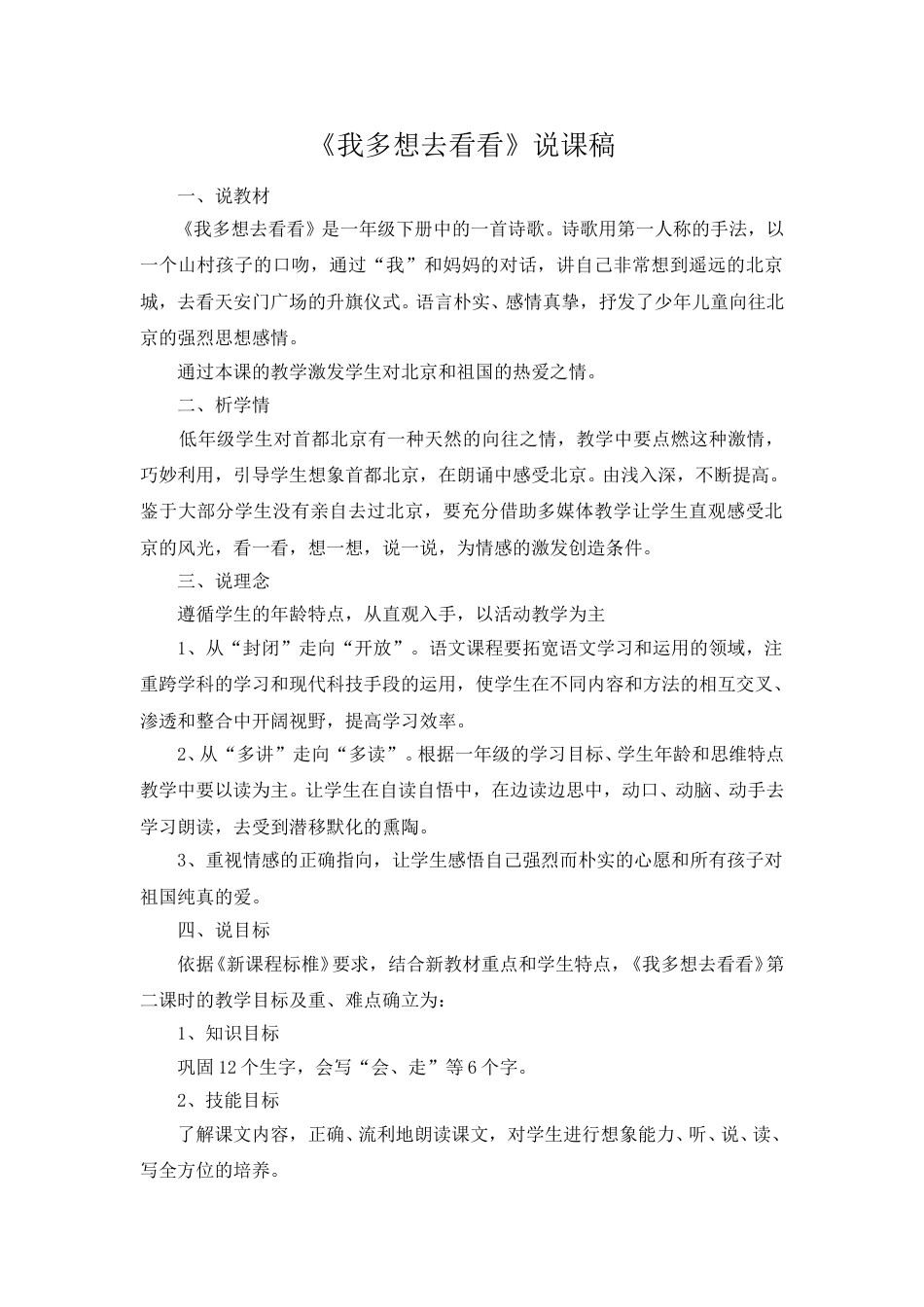 《我多想去看看》说课稿

一、说教材

《我多想去看看》是一年级下册中的一首诗歌。诗歌用第一人称的手法，以一个山村孩子的口吻，通过“我”和妈妈的对话，讲自己非常想到遥远的北京城，去看天安门广场的升旗仪式。语言朴实、感情真挚，抒发了少年儿童向往北京的强烈思想感情。

通过本课的教学激发学生对北京和祖国的热爱之情。

二、析学情

低年级学生对首都北京有一种天然的向往之情，教学中要点燃这种激情，巧妙利用，引导学生想象首都北京，在朗诵中感受北京。由浅入深，不断提高。鉴于大部分学生没有亲自去过北京，要充分借助多媒体教学让学生直观感受北京的风光，看一看，想一想，说一说，为情感的激发创造条件。

三、说理念

遵循学生的年龄特点，从直观入手，以活动教学为主

1、从“封闭”走向“开放”。语文课程要拓宽语文学习和运用的领域，注重跨学科的学习和现代科技手段的运用，使学生在不同内容和方法的相互交叉、渗透和整合中开阔视野，提高学习效率。

2、从“多讲”走向“多读”。根据一年级的学习目标、学生年龄和思维特点教学中要以读为主。让学生在自读自悟中，在边读边思中，动口、动脑、动手去学习朗读，去受到潜移默化的熏陶。

3、重视情感的正确指向，让学生感悟自己强烈而朴实的心愿和所有孩子对祖国纯真的爱。

四、说目标

依据《新课程标椎》要求，结合新教材重点和学生特点，《我多想去看看》第二课时的教学目标及重、难点确立为：

1、知识目标

巩固12个生字，会写“会、走”等6个字。

2、技能目标

了解课文内容，正确、流利地朗读课文，对学生进行想象能力、听、说、读、写全方位的培养。